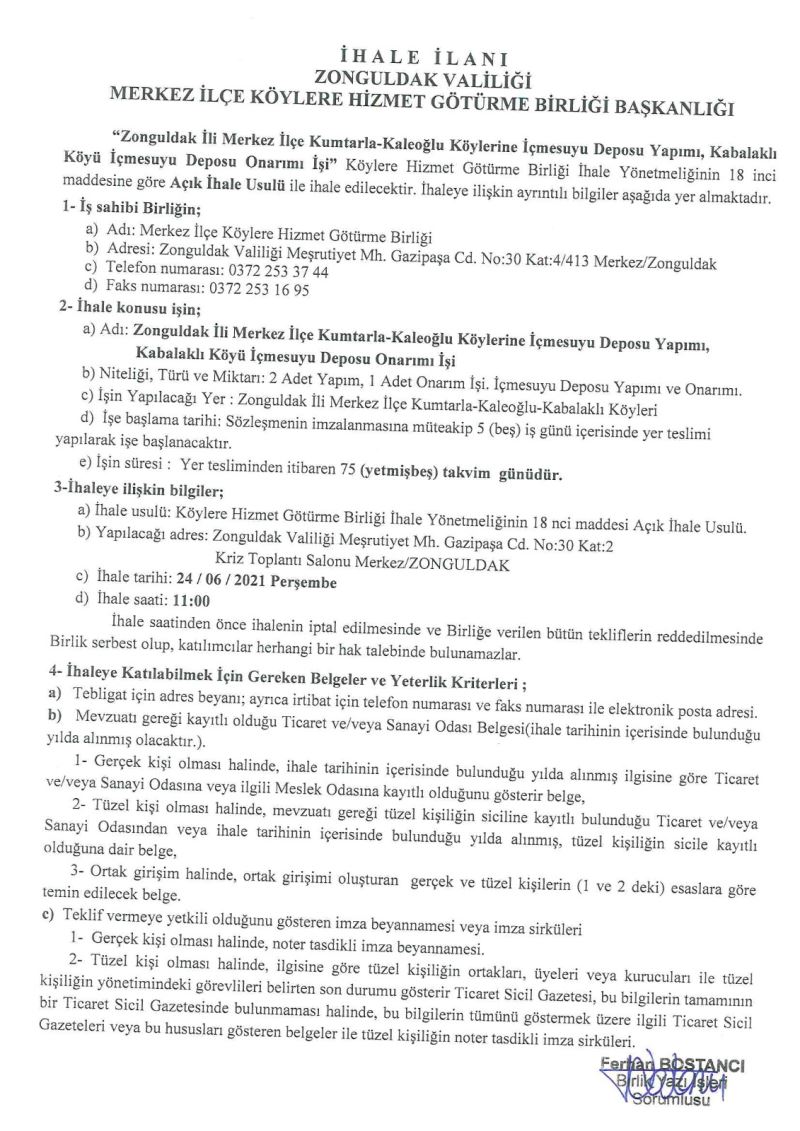 İHALE İLANI
ZONGULDAK VALİLİĞİ
MERKEZ İLÇE KÖYLERE HİZMET GÖTÜRME BİRLİĞİ BAŞKANLIĞI

"Zonguldak İli Merkez İlçe Kumtarla-Kaleoğlu Köylerine İçmesuyu Deposu Yapımı, Kabalaklı Köyü İçmesuyu Deposu Onarımı İşi" Köylere Hizmet Götürme Birliği İhale Yönetmeliğinin 18 inci maddesine göre Açık İhale Usulü ile ihale edilecektir. İhaleye ilişkin ayrıntılı bilgiler aşağıda yer almaktadır.

1- İş sahibi Birliğin;
a) Adı: Merkez İlçe Köylere Hizmet Götürme Birliği
b) Adresi: Zonguldak Valiliği Meşrutiyet Mh. Gazipaşa Cd. No:30 Kat:4/413 Merkez/Zonguldak
c) Telefon numarası: 0372 253 37 44
d) Faks numarası: 0372 253 16 95

2- İhale konusu işin;
a) Adı: Zonguldak İli Merkez İlçe Kumtarla-Kaleoğlu Köylerine İçmesuyu Deposu Yapımı, Kabalaklı Köyü İçmesuyu Deposu Onarımı İşi
b) Niteliği, Türü ve Miktarı: 2 Adet Yapım, 1 Adet Onarım İşi. İçmesuyu Deposu Yapımı ve Onarımı.
c) İşin Yapılacağı Yer : Zonguldak İli Merkez İlçe Kumtarla-Kaleoğlu-Kabalaklı Köyleri
d) İşe başlama tarihi: Sözleşmenin imzalanmasına müteakip 5 (beş) iş günü içerisinde yer teslimi yapılarak işe başlanacaktır.
e) İşin süresi : Yer tesliminden itibaren 75 (yetmişbeş) takvim günüdür.

3-İhaleye ilişkin bilgiler;
a) İhale usulü: Köylere Hizmet Götürme Birliği İhale Yönetmeliğinin 18 nci maddesi Açık İhale Usulü.
b) Yapılacağı adres: Zonguldak Valiliği Meşrutiyet Mh. Gazipaşa Cd. No:30 Kat:2 Kriz Toplantı Salonu Merkez/ZONGULDAK
c) İhale tarihi: 24 / 06 / 2021 Perşembe
d) İhale saati: 11:00

İhale saatinden önce ihalenin iptal edilmesinde ve Birliğe verilen bütün tekliflerin reddedilmesinde Birlik serbest olup, katılımcılar herhangi bir hak talebinde bulunamazlar.

4- İhaleye Katılabilmek İçin Gereken Belgeler ve Yeterlik Kriterleri ;
a) Tebligat için adres beyanı; ayrıca irtibat için telefon numarası ve faks numarası ile elektronik posta adresi.
b) Mevzuatı gereği kayıtlı olduğu Ticaret ve/veya Sanayi Odası Belgesi(ihale tarihinin içerisinde bulunduğu yılda alınmış olacaktır.).
1- Gerçek kişi olması halinde, ihale tarihinin içerisinde bulunduğu yılda alınmış ilgisine göre Ticaret ve/veya Sanayi Odasına veya ilgili Meslek Odasına kayıtlı olduğunu gösterir belge,
2- Tüzel kişi olması halinde, mevzuatı gereği tüzel kişiliğin siciline kayıtlı bulunduğu Ticaret ve/veya Sanayi Odasından veya ihale tarihinin içerisinde bulunduğu yılda alınmış, tüzel kişiliğin sicile kayıtlı olduğuna dair belge,
3- Ortak girişim halinde, ortak girişimi oluşturan gerçek ve tüzel kişilerin (1 ve 2 deki) esaslara göre temin edilecek belge.
c) Teklif vermeye yetkili olduğunu gösteren imza beyannamesi veya imza sirküleri
1- Gerçek kişi olması halinde, noter tasdikli imza beyannamesi.
2- Tüzel kişi olması halinde, ilgisine göre tüzel kişiliğin ortakları, üyeleri veya kurucuları ile tüzel kişiliğin yönetimindeki görevlileri belirten son durumu gösterir Ticaret Sicil Gazetesi, bu bilgilerin tamamının bir Ticaret Sicil Gazetesinde bulunmaması halinde, bu bilgilerin tümünü göstermek üzere ilgili Ticaret Sicil Gazeteleri veya bu hususları gösteren belgeler ile tüzel kişiliğin noter tasdikli imza sirküleri.

Ferhan BOSTANCI
Birlik Yazı İşleri
Sorumlusu